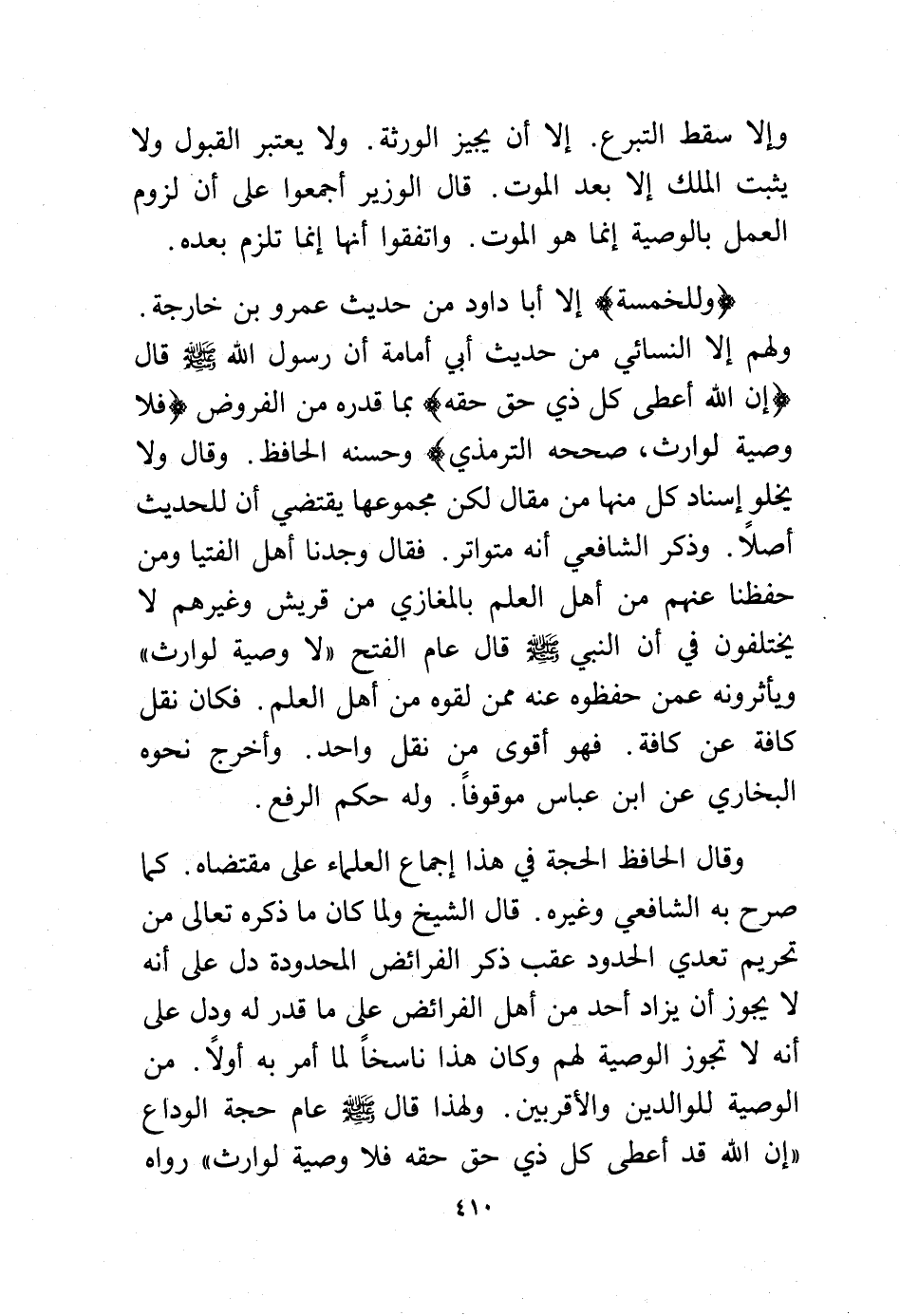 وإلا سقط التبرع. إلا أن يجيز الورثة. ولا يعتبر القبول ولا يثبت الملك إلا بعد الموت. قال الوزير أجمعوا على أن لزوم العمل بالوصية إنما هو الموت. واتفقوا أنها إنما تلزم بعده.

﴿وللخمسة﴾ إلا أبا داود من حديث عمرو بن خارجة. ولهم إلا النسائي من حديث أبي أمامة أن رسول الله ﷺ قال ﴿إن الله أعطى كل ذي حق حقه﴾ بما قدره من الفروض ﴿فلا وصية لوارث، صححه الترمذي﴾ وحسنه الحافظ. وقال ولا يخلو إسناد كل منها من مقال لكن مجموعها يقتضي أن للحديث أصلاً. وذكر الشافعي أنه متواتر. فقال وجدنا أهل الفتيا ومن حفظنا عنهم من أهل العلم بالمغازي من قريش وغيرهم لا يختلفون في أن النبي ﷺ قال عام الفتح «لا وصية لوارث» ويأثرونه عمن حفظوه عنه ممن لقوه من أهل العلم. فكان نقل كافة عن كافة. فهو أقوى من نقل واحد. وأخرج نحوه البخاري عن ابن عباس موقوفاً. وله حكم الرفع.

وقال الحافظ الحجة في هذا إجماع العلماء على مقتضاه. كما صرح به الشافعي وغيره. قال الشيخ ولما كان ما ذكره تعالى من تحريم تعدي الحدود عقب ذكر الفرائض المحدودة دل على أنه لا يجوز أن يزاد أحد من أهل الفرائض على ما قدر له ودل على أنه لا تجوز الوصية لهم وكان هذا ناسخاً لما أمر به أولاً. من الوصية للوالدين والأقربين. ولهذا قال ﷺ عام حجة الوداع «إن الله قد أعطى كل ذي حق حقه فلا وصية لوارث» رواه

٤١٠